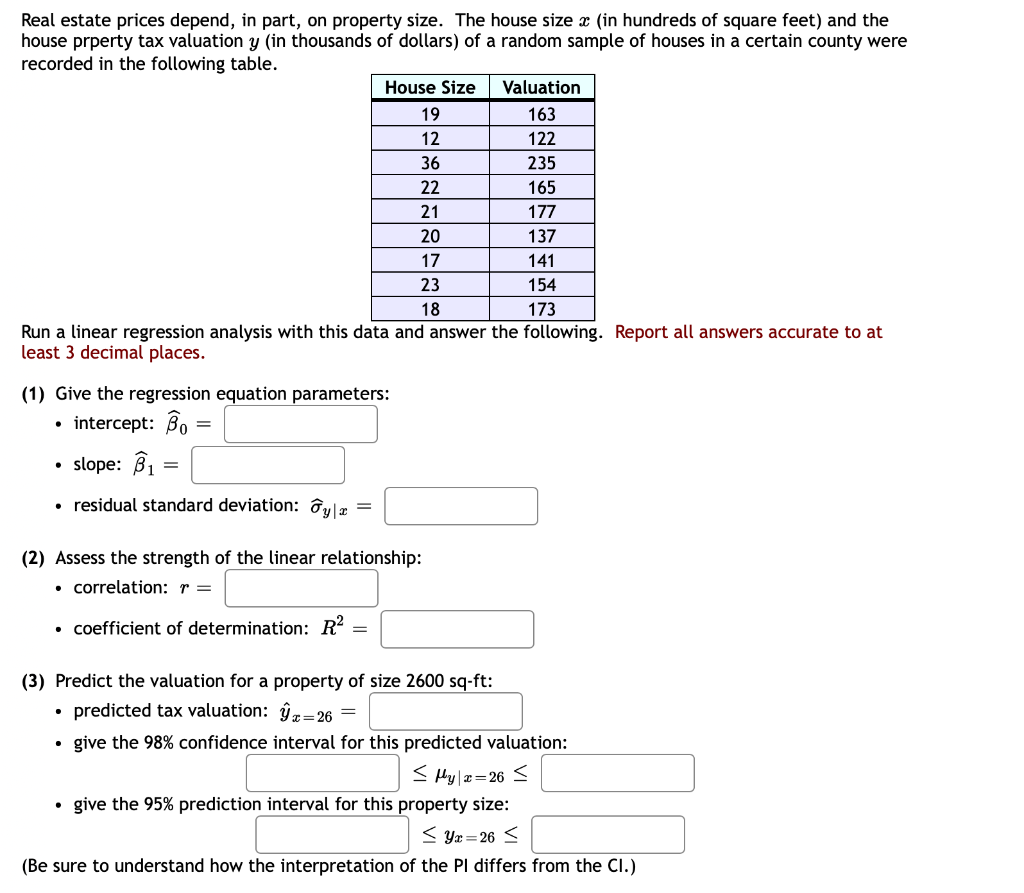 Real estate prices depend, in part, on property size. The house size $x$ (in hundreds of square feet) and the house prperty tax valuation $y$ (in thousands of dollars) of a random sample of houses in a certain county were recorded in the following table.

| House Size | Valuation |
|---|---|
| 19 | 163 |
| 12 | 122 |
| 36 | 235 |
| 22 | 165 |
| 21 | 177 |
| 20 | 137 |
| 17 | 141 |
| 23 | 154 |
| 18 | 173 |

Run a linear regression analysis with this data and answer the following. Report all answers accurate to at least 3 decimal places.

(1) Give the regression equation parameters:
• intercept: $\widehat{\beta}_0 =$
• slope: $\widehat{\beta}_1 =$
• residual standard deviation: $\widehat{\sigma}_{y|x} =$

(2) Assess the strength of the linear relationship:
• correlation: $r =$
• coefficient of determination: $R^2 =$

(3) Predict the valuation for a property of size 2600 sq-ft:
• predicted tax valuation: $\hat{y}_{x=26} =$
• give the 98% confidence interval for this predicted valuation:
$\leq \mu_{y|x=26} \leq$
• give the 95% prediction interval for this property size:
$\leq y_{x=26} \leq$
(Be sure to understand how the interpretation of the PI differs from the CI.)